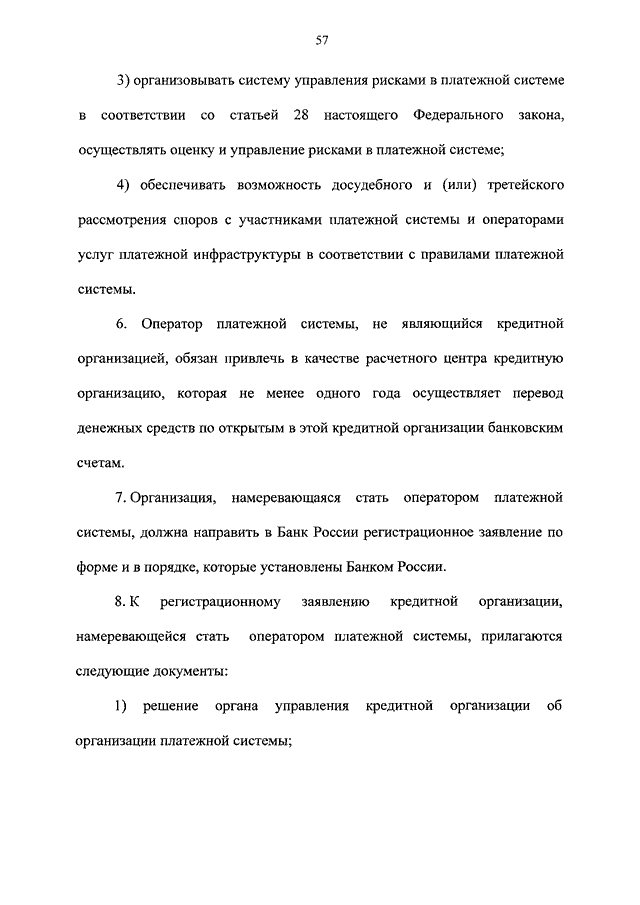 57

3) организовывать систему управления рисками в платежной системе в соответствии со статьей 28 настоящего Федерального закона, осуществлять оценку и управление рисками в платежной системе;

4) обеспечивать возможность досудебного и (или) третейского рассмотрения споров с участниками платежной системы и операторами услуг платежной инфраструктуры в соответствии с правилами платежной системы.

6. Оператор платежной системы, не являющийся кредитной организацией, обязан привлечь в качестве расчетного центра кредитную организацию, которая не менее одного года осуществляет перевод денежных средств по открытым в этой кредитной организации банковским счетам.

7. Организация, намеревающаяся стать оператором платежной системы, должна направить в Банк России регистрационное заявление по форме и в порядке, которые установлены Банком России.

8. К регистрационному заявлению кредитной организации, намеревающейся стать оператором платежной системы, прилагаются следующие документы:

1) решение органа управления кредитной организации об организации платежной системы;